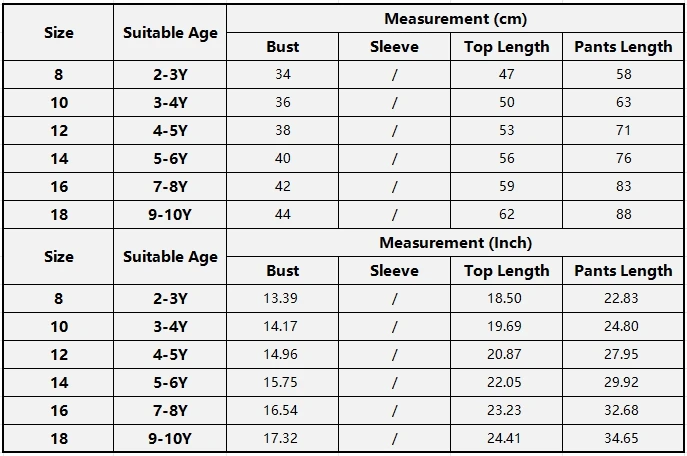 | Size | Suitable Age | Measurement (cm) | | | |
|---|---|---|---|---|---|
| | | Bust | Sleeve | Top Length | Pants Length |
| 8 | 2-3Y | 34 | / | 47 | 58 |
| 10 | 3-4Y | 36 | / | 50 | 63 |
| 12 | 4-5Y | 38 | / | 53 | 71 |
| 14 | 5-6Y | 40 | / | 56 | 76 |
| 16 | 7-8Y | 42 | / | 59 | 83 |
| 18 | 9-10Y | 44 | / | 62 | 88 |
| Size | Suitable Age | Measurement (Inch) | | | |
| | | Bust | Sleeve | Top Length | Pants Length |
| 8 | 2-3Y | 13.39 | / | 18.50 | 22.83 |
| 10 | 3-4Y | 14.17 | / | 19.69 | 24.80 |
| 12 | 4-5Y | 14.96 | / | 20.87 | 27.95 |
| 14 | 5-6Y | 15.75 | / | 22.05 | 29.92 |
| 16 | 7-8Y | 16.54 | / | 23.23 | 32.68 |
| 18 | 9-10Y | 17.32 | / | 24.41 | 34.65 |